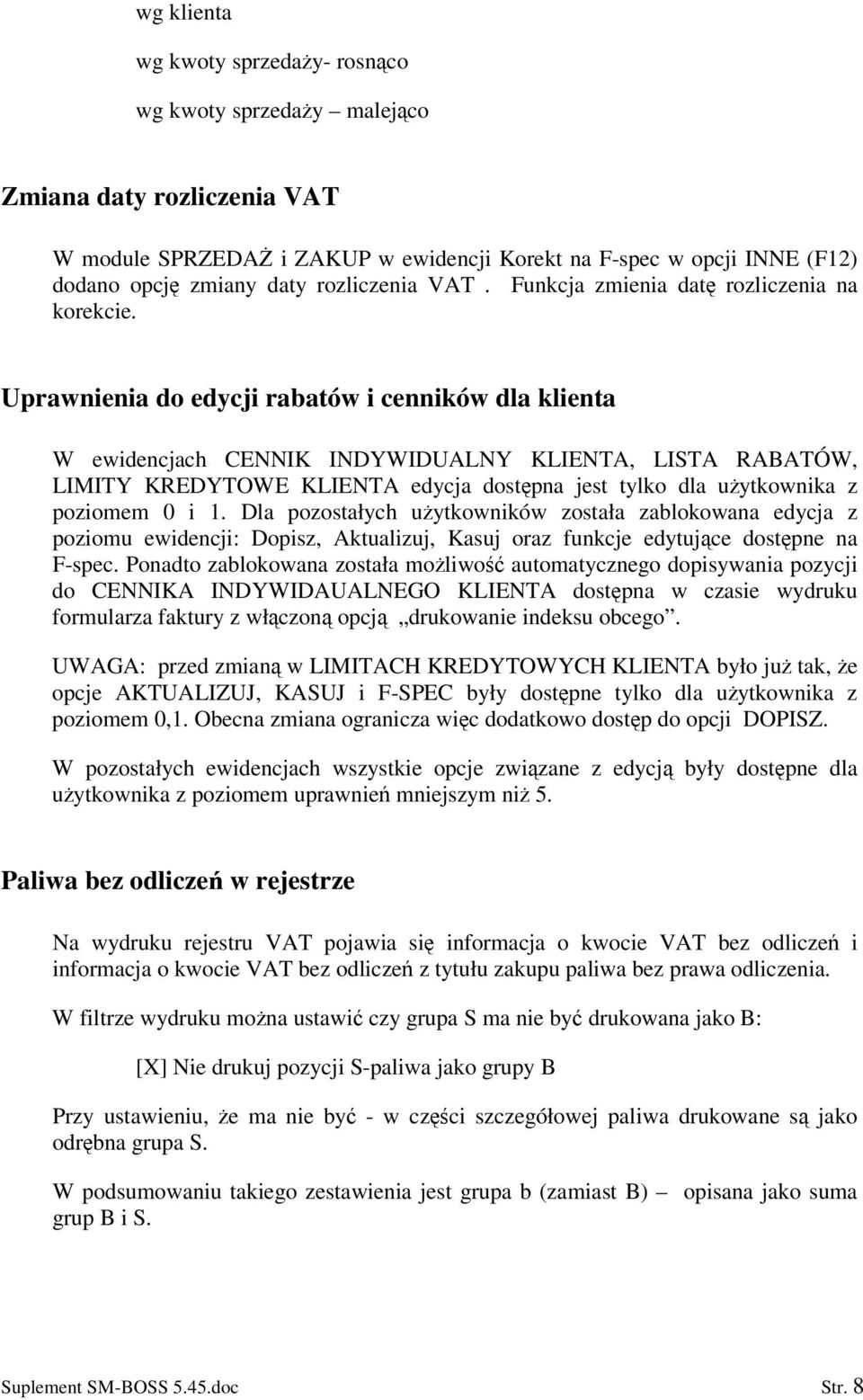 wg klienta

wg kwoty sprzedaży- rosnąco

wg kwoty sprzedaży – malejąco

Zmiana daty rozliczenia VAT

W module SPRZEDAŻ i ZAKUP w ewidencji Korekt na F-spec w opcji INNE (F12) dodano opcję zmiany daty rozliczenia VAT . Funkcja zmienia datę rozliczenia na korekcie.

Uprawnienia do edycji rabatów i cenników dla klienta

W ewidencjach CENNIK INDYWIDUALNY KLIENTA, LISTA RABATÓW, LIMITY KREDYTOWE KLIENTA edycja dostępna jest tylko dla użytkownika z poziomem 0 i 1. Dla pozostałych użytkowników została zablokowana edycja z poziomu ewidencji: Dopisz, Aktualizuj, Kasuj oraz funkcje edytujące dostępne na F-spec. Ponadto zablokowana została możliwość automatycznego dopisywania pozycji do CENNIKA INDYWIDAUALNEGO KLIENTA dostępna w czasie wydruku formularza faktury z włączoną opcją „drukowanie indeksu obcego”.

UWAGA: przed zmianą w LIMITACH KREDYTOWYCH KLIENTA było już tak, że opcje AKTUALIZUJ, KASUJ i F-SPEC były dostępne tylko dla użytkownika z poziomem 0,1. Obecna zmiana ogranicza więc dodatkowo dostęp do opcji DOPISZ.

W pozostałych ewidencjach wszystkie opcje związane z edycją były dostępne dla użytkownika z poziomem uprawnień mniejszym niż 5.

Paliwa bez odliczeń w rejestrze

Na wydruku rejestru VAT pojawia się informacja o kwocie VAT bez odliczeń i informacja o kwocie VAT bez odliczeń z tytułu zakupu paliwa bez prawa odliczenia.

W filtrze wydruku można ustawić czy grupa S ma nie być drukowana jako B:

[X] Nie drukuj pozycji S-paliwa jako grupy B

Przy ustawieniu, że ma nie być - w części szczegółowej paliwa drukowane są jako odrębna grupa S.

W podsumowaniu takiego zestawienia jest grupa b (zamiast B) – opisana jako suma grup B i S.

Suplement SM-BOSS 5.45.doc Str. 8